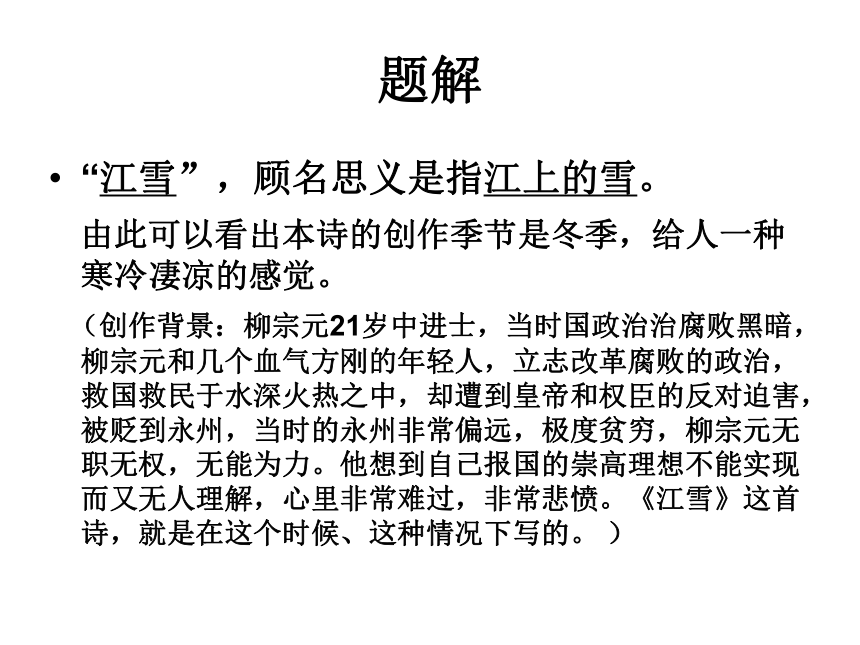 题解

• “江雪”，顾名思义是指江上的雪。

由此可以看出本诗的创作季节是冬季，给人一种寒冷凄凉的感觉。

（创作背景：柳宗元21岁中进士，当时国政治治腐败黑暗，柳宗元和几个血气方刚的年轻人，立志改革腐败的政治，救国救民于水深火热之中，却遭到皇帝和权臣的反对迫害，被贬到永州，当时的永州非常偏远，极度贫穷，柳宗元无职无权，无能为力。他想到自己报国的崇高理想不能实现而又无人理解，心里非常难过，非常悲愤。《江雪》这首诗，就是在这个时候、这种情况下写的。）